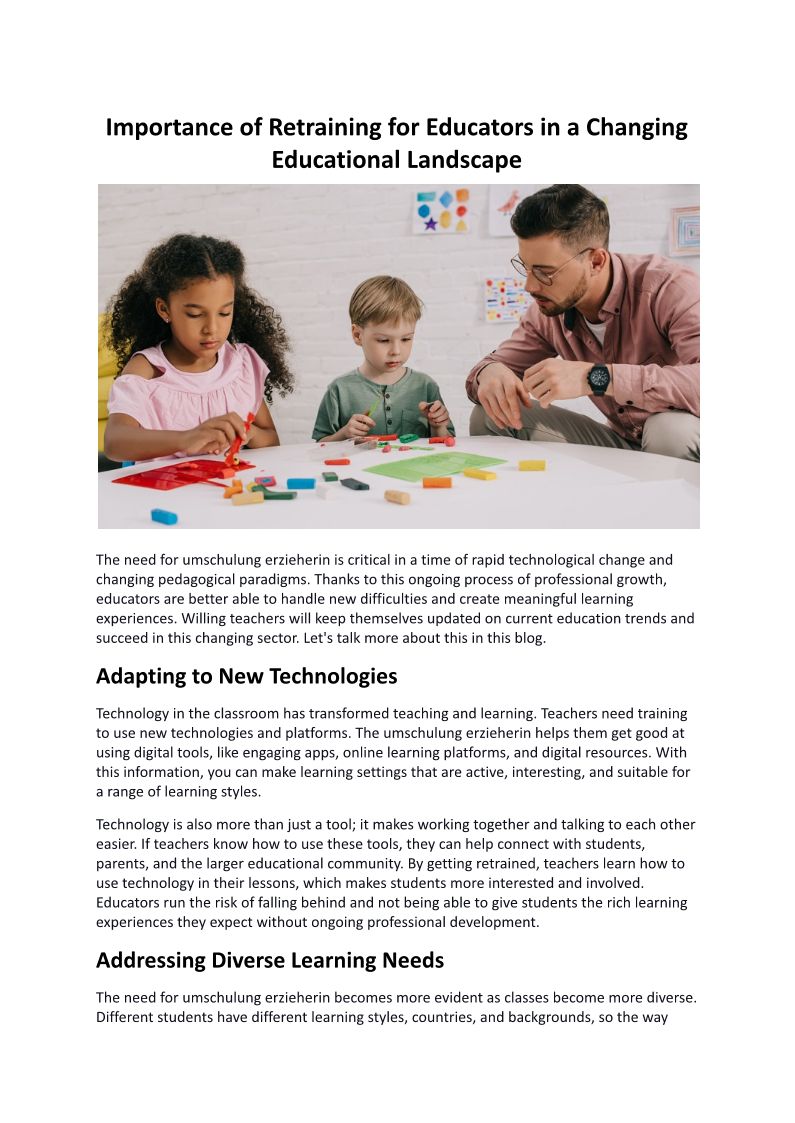 Importance of Retraining for Educators in a Changing Educational Landscape

The need for umschulung erzieherin is critical in a time of rapid technological change and changing pedagogical paradigms. Thanks to this ongoing process of professional growth, educators are better able to handle new difficulties and create meaningful learning experiences. Willing teachers will keep themselves updated on current education trends and succeed in this changing sector. Let's talk more about this in this blog.

Adapting to New Technologies

Technology in the classroom has transformed teaching and learning. Teachers need training to use new technologies and platforms. The umschulung erzieherin helps them get good at using digital tools, like engaging apps, online learning platforms, and digital resources. With this information, you can make learning settings that are active, interesting, and suitable for a range of learning styles.

Technology is also more than just a tool; it makes working together and talking to each other easier. If teachers know how to use these tools, they can help connect with students, parents, and the larger educational community. By getting retrained, teachers learn how to use technology in their lessons, which makes students more interested and involved. Educators run the risk of falling behind and not being able to give students the rich learning experiences they expect without ongoing professional development.

Addressing Diverse Learning Needs

The need for umschulung erzieherin becomes more evident as classes become more diverse. Different students have different learning styles, countries, and backgrounds, so the way